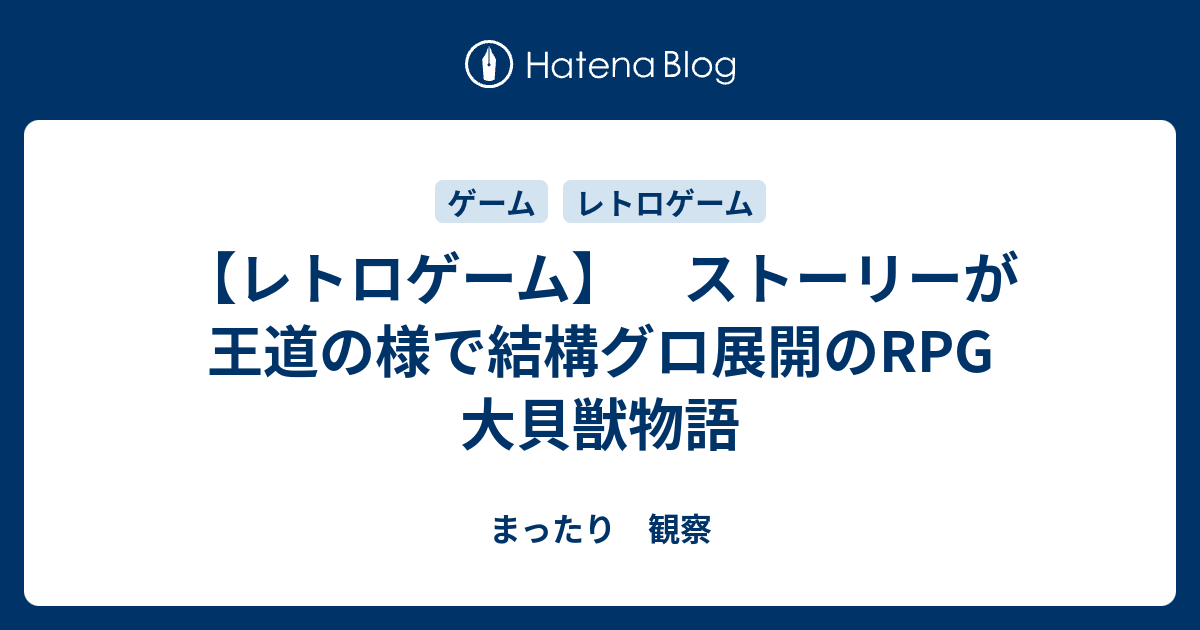 Hatena Blog

ゲーム レトロゲーム

【レトロゲーム】 ストーリーが王道の様で結構グロ展開のRPG 大貝獣物語

まったり 観察